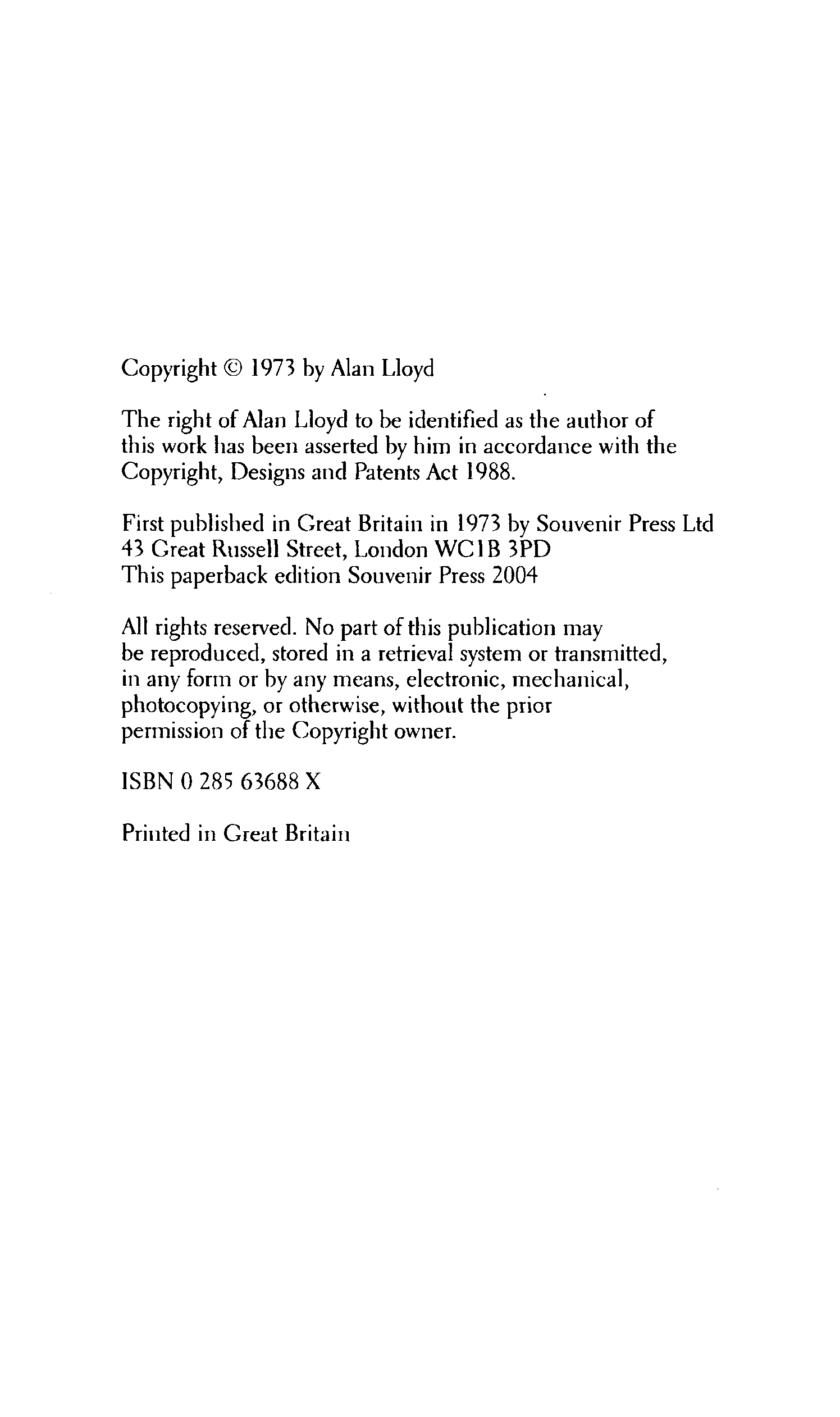 Copyright © 1973 by Alan Lloyd

The right of Alan Lloyd to be identified as the author of this work has been asserted by him in accordance with the Copyright, Designs and Patents Act 1988.

First published in Great Britain in 1973 by Souvenir Press Ltd
43 Great Russell Street, London WC1B 3PD
This paperback edition Souvenir Press 2004

All rights reserved. No part of this publication may be reproduced, stored in a retrieval system or transmitted, in any form or by any means, electronic, mechanical, photocopying, or otherwise, without the prior permission of the Copyright owner.

ISBN 0 285 63688 X

Printed in Great Britain